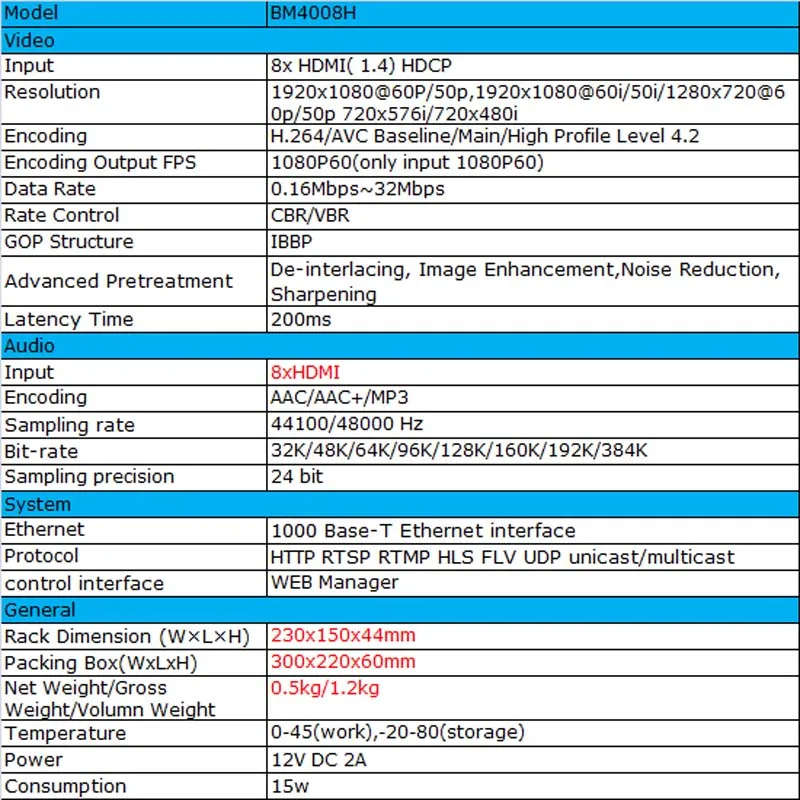 | Model | BM4008H |
|---|---|
| Video | |
| Input | 8x HDMI( 1.4) HDCP |
| Resolution | 1920x1080@60P/50p,1920x1080@60i/50i/1280x720@60p/50p 720x576i/720x480i |
| Encoding | H.264/AVC Baseline/Main/High Profile Level 4.2 |
| Encoding Output FPS | 1080P60(only input 1080P60) |
| Data Rate | 0.16Mbps~32Mbps |
| Rate Control | CBR/VBR |
| GOP Structure | IBBP |
| Advanced Pretreatment | De-interlacing, Image Enhancement,Noise Reduction, Sharpening |
| Latency Time | 200ms |
| Audio | |
| Input | 8xHDMI |
| Encoding | AAC/AAC+/MP3 |
| Sampling rate | 44100/48000 Hz |
| Bit-rate | 32K/48K/64K/96K/128K/160K/192K/384K |
| Sampling precision | 24 bit |
| System | |
| Ethernet | 1000 Base-T Ethernet interface |
| Protocol | HTTP RTSP RTMP HLS FLV UDP unicast/multicast |
| control interface | WEB Manager |
| General | |
| Rack Dimension (W×L×H) | 230x150x44mm |
| Packing Box(WxLxH) | 300x220x60mm |
| Net Weight/Gross Weight/Volumn Weight | 0.5kg/1.2kg |
| Temperature | 0-45(work),-20-80(storage) |
| Power | 12V DC 2A |
| Consumption | 15w |